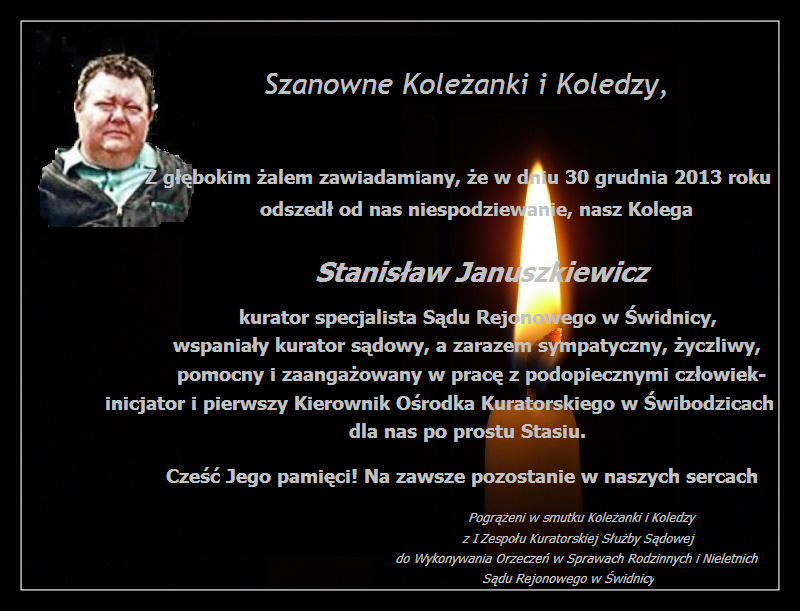 Szanowne Koleżanki i Koledzy,

Z głębokim żalem zawiadamiany, że w dniu 30 grudnia 2013 roku odszedł od nas niespodziewanie, nasz Kolega

Stanisław Januszkiewicz

kurator specjalista Sądu Rejonowego w Świdnicy, wspaniały kurator sądowy, a zarazem sympatyczny, życzliwy, pomocny i zaangażowany w pracę z podopiecznymi człowiek- inicjator i pierwszy Kierownik Ośrodka Kuratorskiego w Świbodzicach dla nas po prostu Stasiu.

Cześć Jego pamięci! Na zawsze pozostanie w naszych sercach

Pogrążeni w smutku Koleżanki i Koledzy
z I Zespołu Kuratorskiej Służby Sądowej
do Wykonywania Orzeczeń w Sprawach Rodzinnych i Nieletnich
Sądu Rejonowego w Świdnicy